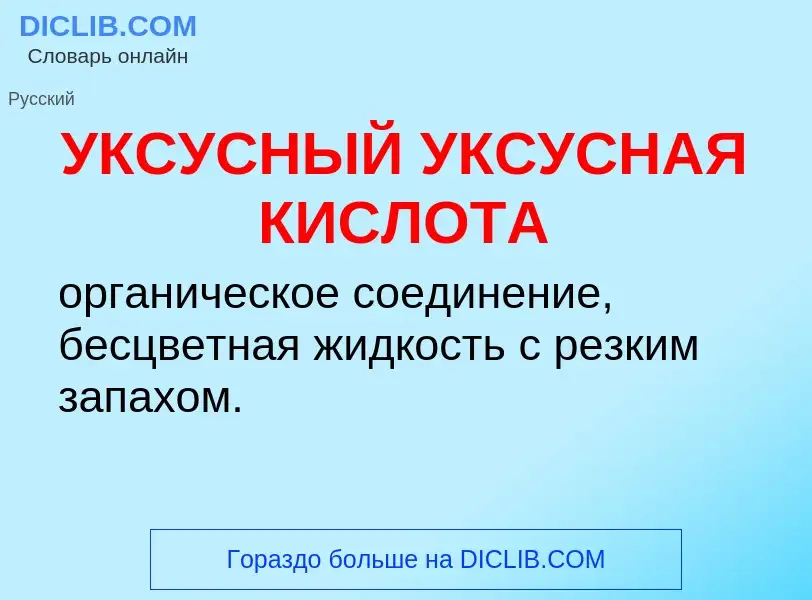 DICLIB.COM
Словарь онлайн

Русский

УКСУСНЫЙ УКСУСНАЯ КИСЛОТА

органическое соединение, бесцветная жидкость с резким запахом.

Гораздо больше на DICLIB.COM